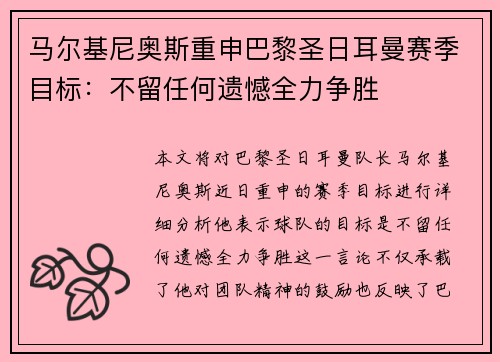 马尔基尼奥斯重申巴黎圣日耳曼赛季目标：不留任何遗憾全力争胜

本文将对巴黎圣日耳曼队长马尔基尼奥斯近日重申的赛季目标进行详细分析他表示球队的目标是不留任何遗憾全力争胜这一言论不仅承载了他对团队精神的鼓励也反映了巴